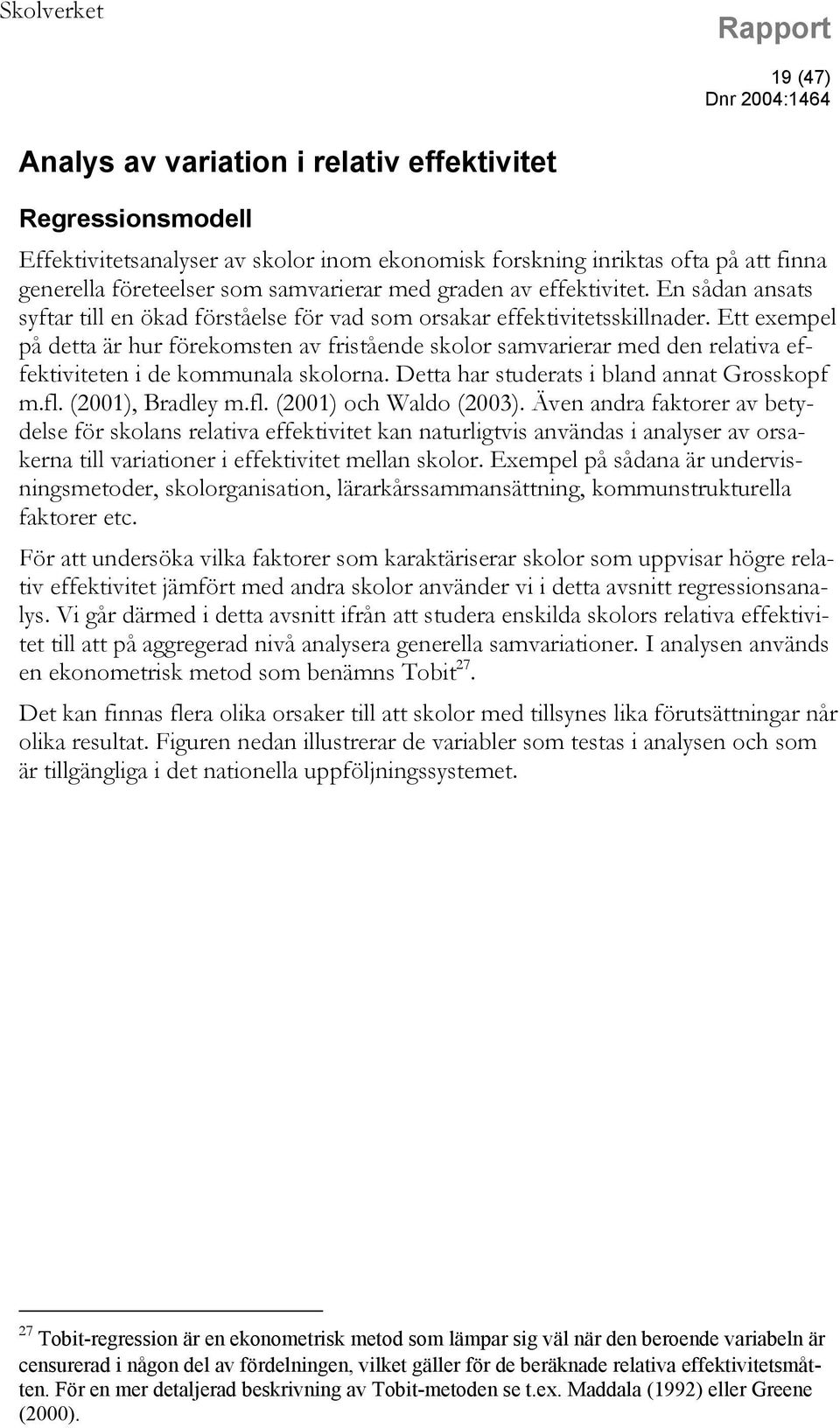 Skolverket

Rapport

19 (47)
Dnr 2004:1464

Analys av variation i relativ effektivitet

Regressionsmodell

Effektivitetsanalyser av skolor inom ekonomisk forskning inriktas ofta på att finna generella företeelser som samvarierar med graden av effektivitet. En sådan ansats syftar till en ökad förståelse för vad som orsakar effektivitetsskillnader. Ett exempel på detta är hur förekomsten av fristående skolor samvarierar med den relativa effektiviteten i de kommunala skolorna. Detta har studerats i bland annat Grosskopf m.fl. (2001), Bradley m.fl. (2001) och Waldo (2003). Även andra faktorer av betydelse för skolans relativa effektivitet kan naturligtvis användas i analyser av orsakerna till variationer i effektivitet mellan skolor. Exempel på sådana är undervisningsmetoder, skolorganisation, lärarkårssammansättning, kommunstrukturella faktorer etc.

För att undersöka vilka faktorer som karaktäriserar skolor som uppvisar högre relativ effektivitet jämfört med andra skolor använder vi i detta avsnitt regressionsanalys. Vi går därmed i detta avsnitt ifrån att studera enskilda skolors relativa effektivitet till att på aggregerad nivå analysera generella samvariationer. I analysen används en ekonometrisk metod som benämns Tobit$^{27}$.

Det kan finnas flera olika orsaker till att skolor med tillsynes lika förutsättningar når olika resultat. Figuren nedan illustrerar de variabler som testas i analysen och som är tillgängliga i det nationella uppföljningssystemet.

$^{27}$ Tobit-regression är en ekonometrisk metod som lämpar sig väl när den beroende variabeln är censurerad i någon del av fördelningen, vilket gäller för de beräknade relativa effektivitetsmåtten. För en mer detaljerad beskrivning av Tobit-metoden se t.ex. Maddala (1992) eller Greene (2000).